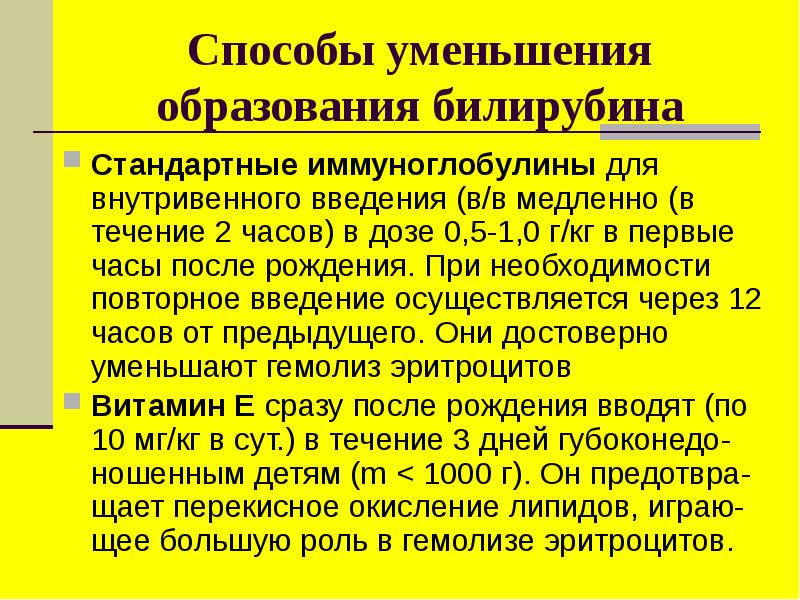 Способы уменьшения образования билирубина

Стандартные иммуноглобулины для внутривенного введения (в/в медленно (в течение 2 часов) в дозе 0,5-1,0 г/кг в первые часы после рождения. При необходимости повторное введение осуществляется через 12 часов от предыдущего. Они достоверно уменьшают гемолиз эритроцитов

Витамин Е сразу после рождения вводят (по 10 мг/кг в сут.) в течение 3 дней губоконедоношенным детям (m < 1000 г). Он предотвращает перекисное окисление липидов, играющее большую роль в гемолизе эритроцитов.